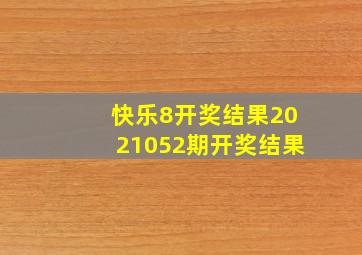 快乐8开奖结果2021052期开奖结果